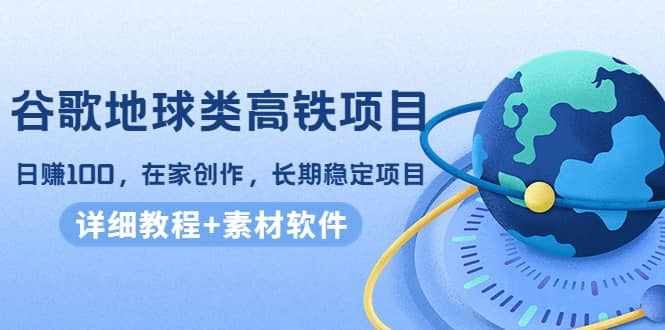 谷歌地球类高铁项目

日赚100，在家创作，长期稳定项目

详细教程+素材软件